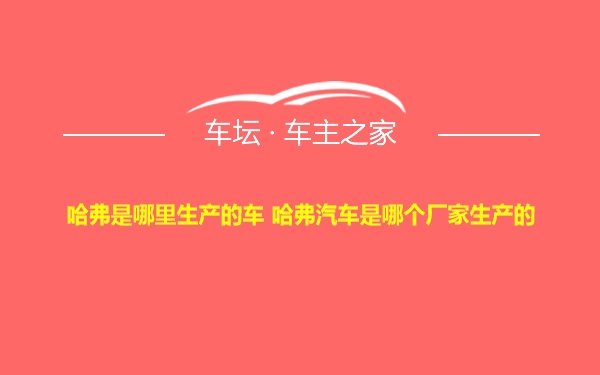 车坛 · 车主之家

哈弗是哪里生产的车 哈弗汽车是哪个厂家生产的